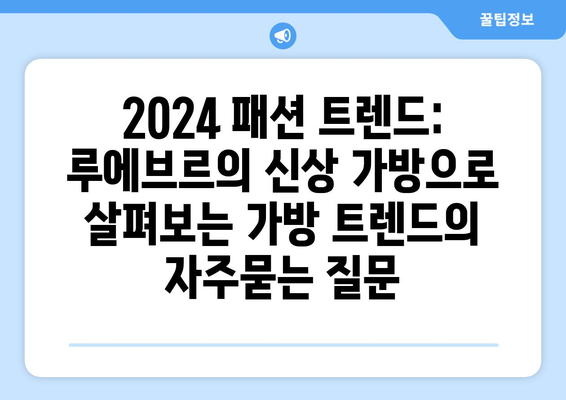 꿀팁정보

2024 패션 트렌드: 루에브르의 신상 가방으로 살펴보는 가방 트렌드의 자주묻는 질문